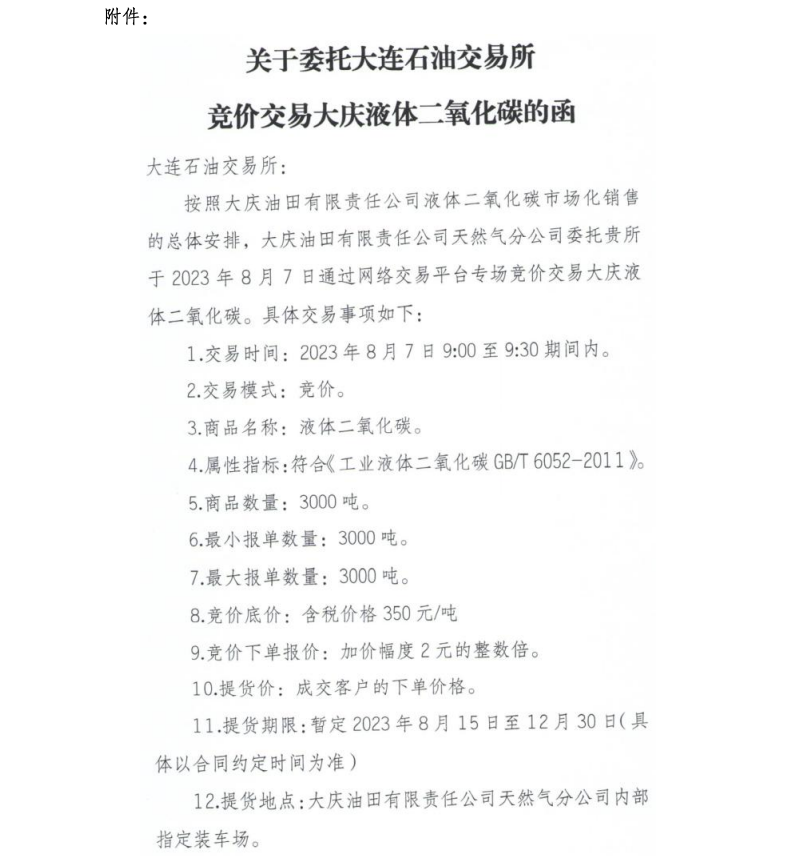 附件：

关于委托大连石油交易所

竞价交易大庆液体二氧化碳的函

大连石油交易所：

按照大庆油田有限责任公司液体二氧化碳市场化销售的总体安排，大庆油田有限责任公司天然气分公司委托贵所于 2023 年 8 月 7 日通过网络交易平台专场竞价交易大庆液体二氧化碳。具体交易事项如下：

1.交易时间：2023 年 8 月 7 日 9:00 至 9:30 期间内。

2.交易模式：竞价。

3.商品名称：液体二氧化碳。

4.属性指标：符合《工业液体二氧化碳 GB/T 6052-2011》。

5.商品数量：3000 吨。

6.最小报单数量：3000 吨。

7.最大报单数量：3000 吨。

8.竞价底价：含税价格 350 元/吨

9.竞价下单报价：加价幅度 2 元的整数倍。

10.提货价：成交客户的下单价格。

11.提货期限：暂定 2023 年 8 月 15 日至 12 月 30 日（具体以合同约定时间为准）

12.提货地点：大庆油田有限责任公司天然气分公司内部指定装车场。